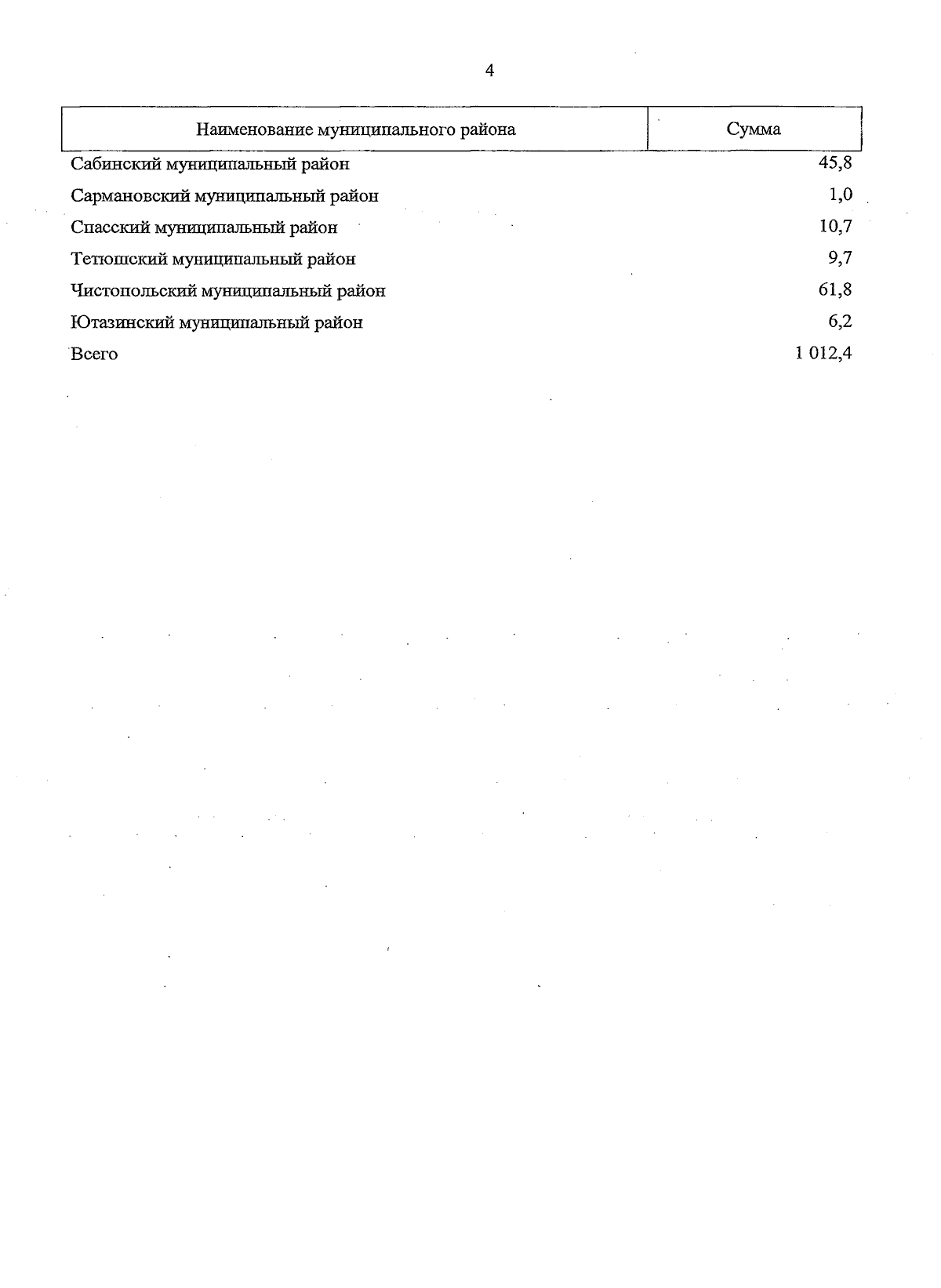 4

| Наименование муниципального района | Сумма |
|---|---|
| Сабинский муниципальный район | 45,8 |
| Сармановский муниципальный район | 1,0 |
| Спасский муниципальный район | 10,7 |
| Тетюшский муниципальный район | 9,7 |
| Чистопольский муниципальный район | 61,8 |
| Ютазинский муниципальный район | 6,2 |
| Всего | 1 012,4 |